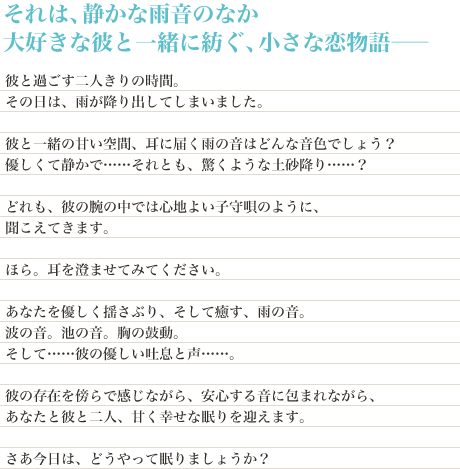 それは、静かな雨音のなか
大好きな彼と一緒に紡ぐ、小さな恋物語——

彼と過ごす二人きりの時間。
その日は、雨が降り出してしまいました。

彼と一緒の甘い空間、耳に届く雨の音はどんな音色でしょう？
優しくて静かで……それとも、驚くような土砂降り……？

どれも、彼の腕の中では心地よい子守唄のように、
聞こえてきます。

ほら。耳を澄ませてみてください。

あなたを優しく揺さぶり、そして癒す、雨の音。
波の音。池の音。胸の鼓動。
そして……彼の優しい吐息と声……。

彼の存在を傍らで感じながら、安心する音に包まれながら、
あなたと彼と二人、甘く幸せな眠りを迎えます。

さあ今日は、どうやって眠りましょうか？